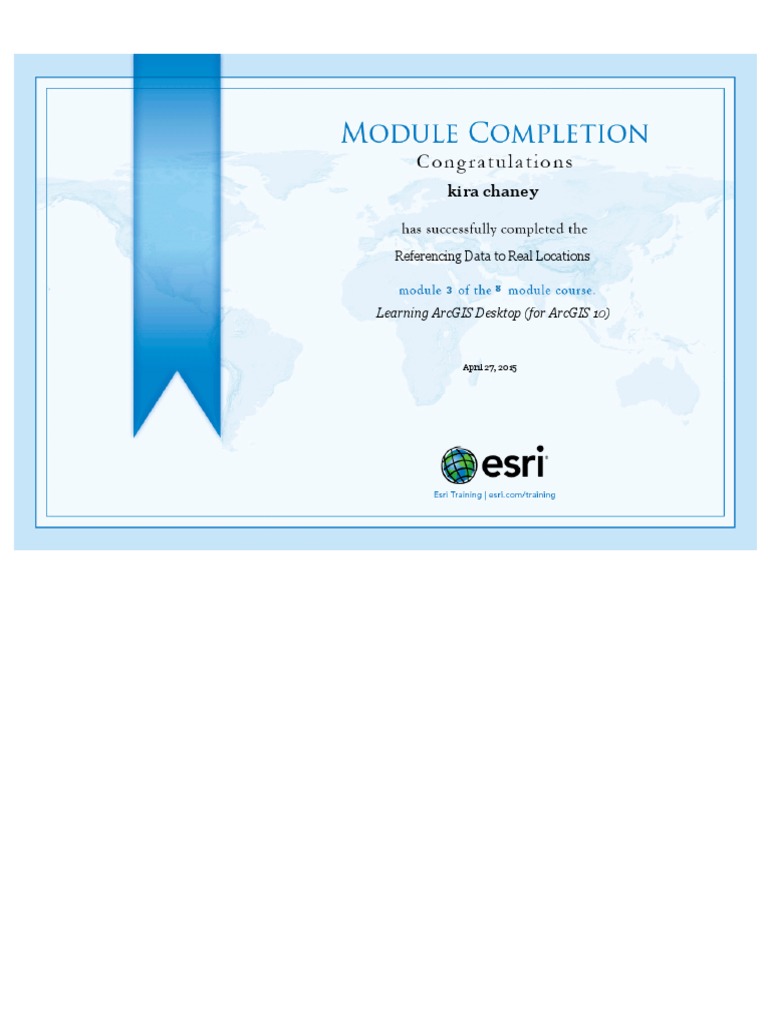 MODULE COMPLETION

Congratulations

kira chaney

has successfully completed the

Referencing Data to Real Locations

module 3 of the 8 module course.

Learning ArcGIS Desktop (for ArcGIS 10)

April 27, 2015

esri

Esri Training | esri.com/training